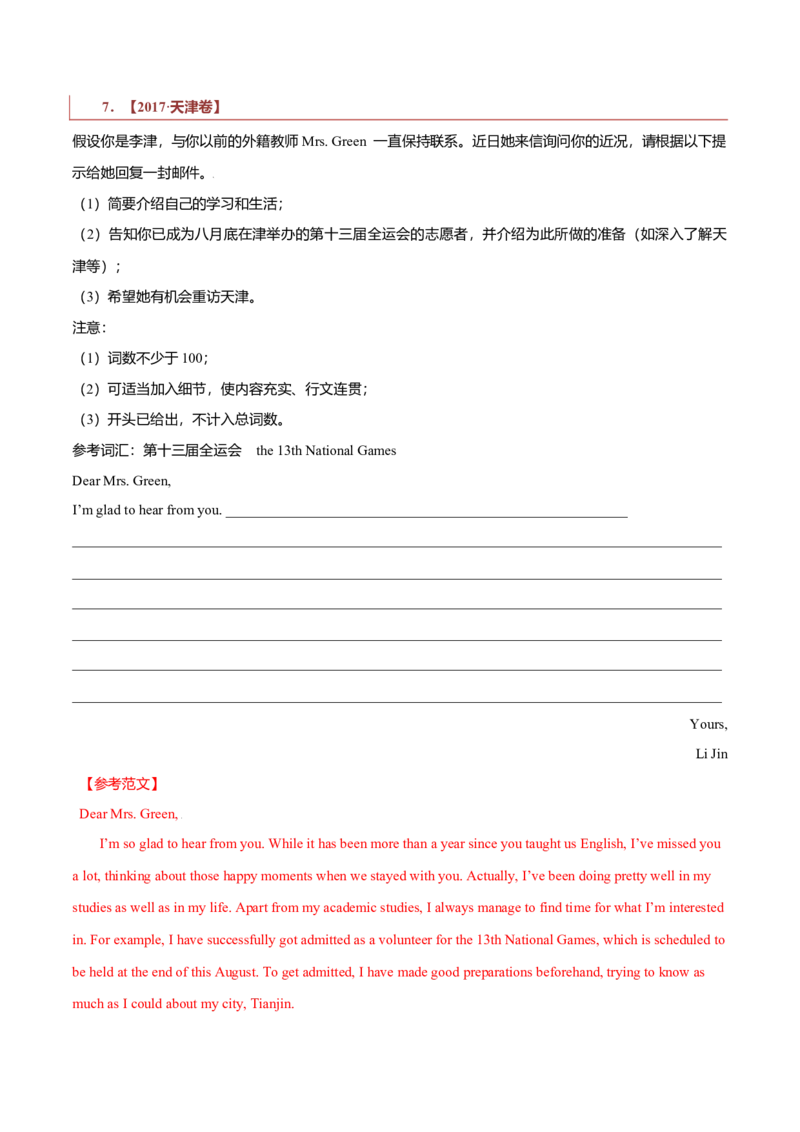 7.【2017·天津卷】

假设你是李津，与你以前的外籍教师Mrs. Green一直保持联系。近日她来信询问你的近况，请根据以下提示给她回复一封邮件。

（1）简要介绍自己的学习和生活；

（2）告知你已成为八月底在津举办的第十三届全运会的志愿者，并介绍为此所做的准备（如深入了解天津等）；

（3）希望她有机会重访天津。

注意：

（1）词数不少于100；

（2）可适当加入细节，使内容充实、行文连贯；

（3）开头已给出，不计入总词数。

参考词汇：第十三届全运会 the 13th National Games

Dear Mrs. Green,

I'm glad to hear from you. ____

____

____

____

____

____

____

Yours,

Li Jin

【参考范文】

Dear Mrs. Green,

I'm so glad to hear from you. While it has been more than a year since you taught us English, I've missed you a lot, thinking about those happy moments when we stayed with you. Actually, I've been doing pretty well in my studies as well as in my life. Apart from my academic studies, I always manage to find time for what I'm interested in. For example, I have successfully got admitted as a volunteer for the 13th National Games, which is scheduled to be held at the end of this August. To get admitted, I have made good preparations beforehand, trying to know as much as I could about my city, Tianjin.